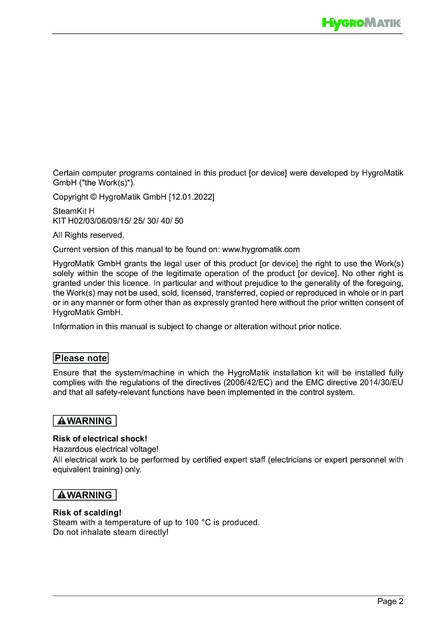 HygroMatik

Certain computer programs contained in this product [or device] were developed by HygroMatik GmbH ("the Work(s)").

Copyright © HygroMatik GmbH [12.01.2022]

SteamKit H
KIT H02/03/06/09/15/ 25/ 30/ 40/ 50

All Rights reserved.

Current version of this manual to be found on: www.hygromatik.com

HygroMatik GmbH grants the legal user of this product [or device] the right to use the Work(s) solely within the scope of the legitimate operation of the product [or device]. No other right is granted under this licence. In particular and without prejudice to the generality of the foregoing, the Work(s) may not be used, sold, licensed, transferred, copied or reproduced in whole or in part or in any manner or form other than as expressly granted here without the prior written consent of HygroMatik GmbH.

Information in this manual is subject to change or alteration without prior notice.

Please note

Ensure that the system/machine in which the HygroMatik installation kit will be installed fully complies with the regulations of the directives (2006/42/EC) and the EMC directive 2014/30/EU and that all safety-relevant functions have been implemented in the control system.

WARNING

Risk of electrical shock!
Hazardous electrical voltage!
All electrical work to be performed by certified expert staff (electricians or expert personnel with equivalent training) only.

WARNING

Risk of scalding!
Steam with a temperature of up to 100 °C is produced.
Do not inhalate steam directly!

Page 2